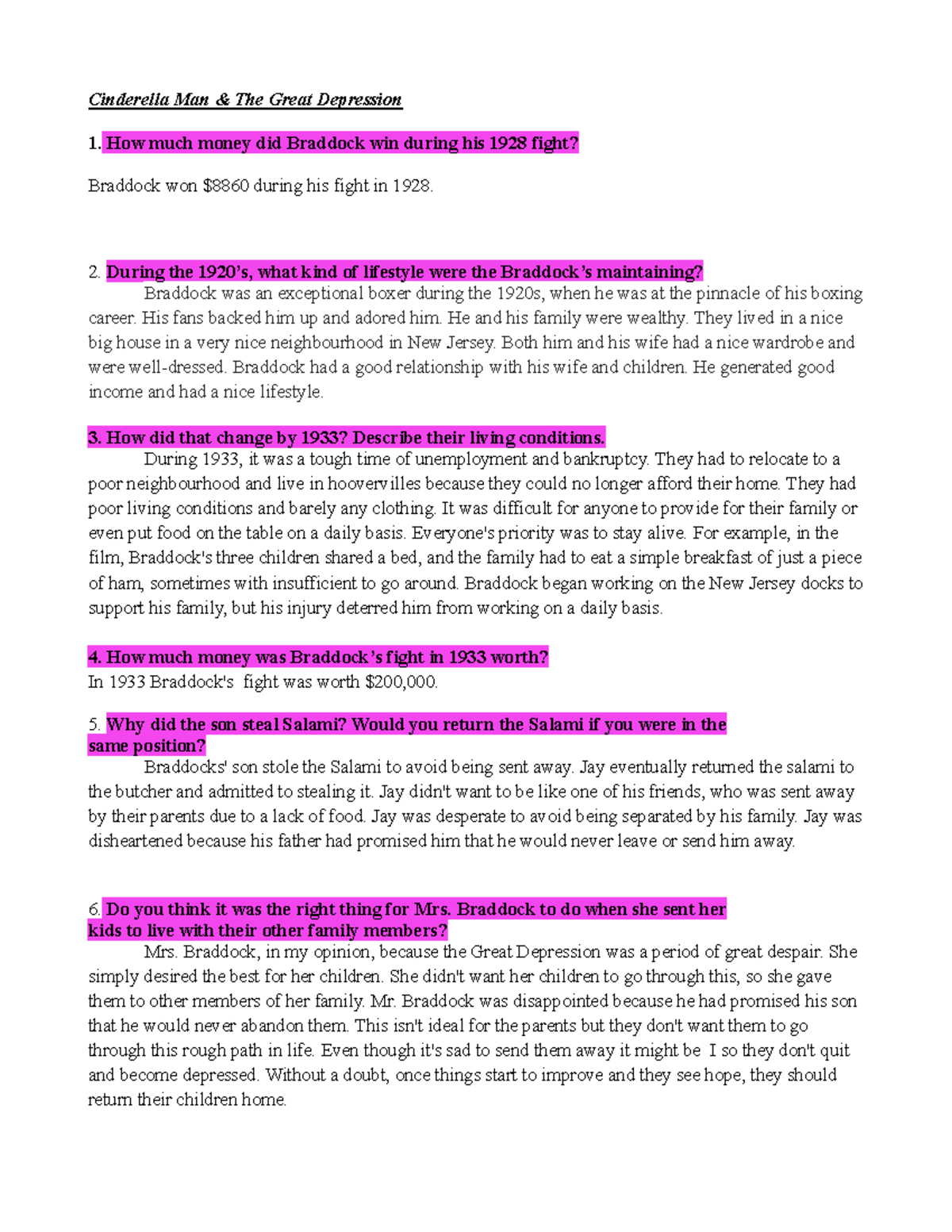 Cinderella Man & The Great Depression

1. How much money did Braddock win during his 1928 fight?

Braddock won $8860 during his fight in 1928.

2. During the 1920's, what kind of lifestyle were the Braddock's maintaining?

Braddock was an exceptional boxer during the 1920s, when he was at the pinnacle of his boxing career. His fans backed him up and adored him. He and his family were wealthy. They lived in a nice big house in a very nice neighbourhood in New Jersey. Both him and his wife had a nice wardrobe and were well-dressed. Braddock had a good relationship with his wife and children. He generated good income and had a nice lifestyle.

3. How did that change by 1933? Describe their living conditions.

During 1933, it was a tough time of unemployment and bankruptcy. They had to relocate to a poor neighbourhood and live in hoovervilles because they could no longer afford their home. They had poor living conditions and barely any clothing. It was difficult for anyone to provide for their family or even put food on the table on a daily basis. Everyone's priority was to stay alive. For example, in the film, Braddock's three children shared a bed, and the family had to eat a simple breakfast of just a piece of ham, sometimes with insufficient to go around. Braddock began working on the New Jersey docks to support his family, but his injury deterred him from working on a daily basis.

4. How much money was Braddock's fight in 1933 worth?

In 1933 Braddock's fight was worth $200,000.

5. Why did the son steal Salami? Would you return the Salami if you were in the same position?

Braddocks' son stole the Salami to avoid being sent away. Jay eventually returned the salami to the butcher and admitted to stealing it. Jay didn't want to be like one of his friends, who was sent away by their parents due to a lack of food. Jay was desperate to avoid being separated by his family. Jay was disheartened because his father had promised him that he would never leave or send him away.

6. Do you think it was the right thing for Mrs. Braddock to do when she sent her kids to live with their other family members?

Mrs. Braddock, in my opinion, because the Great Depression was a period of great despair. She simply desired the best for her children. She didn't want her children to go through this, so she gave them to other members of her family. Mr. Braddock was disappointed because he had promised his son that he would never abandon them. This isn't ideal for the parents but they don't want them to go through this rough path in life. Even though it's sad to send them away it might be I so they don't quit and become depressed. Without a doubt, once things start to improve and they see hope, they should return their children home.